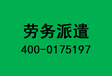 劳务派遣
400-0175197